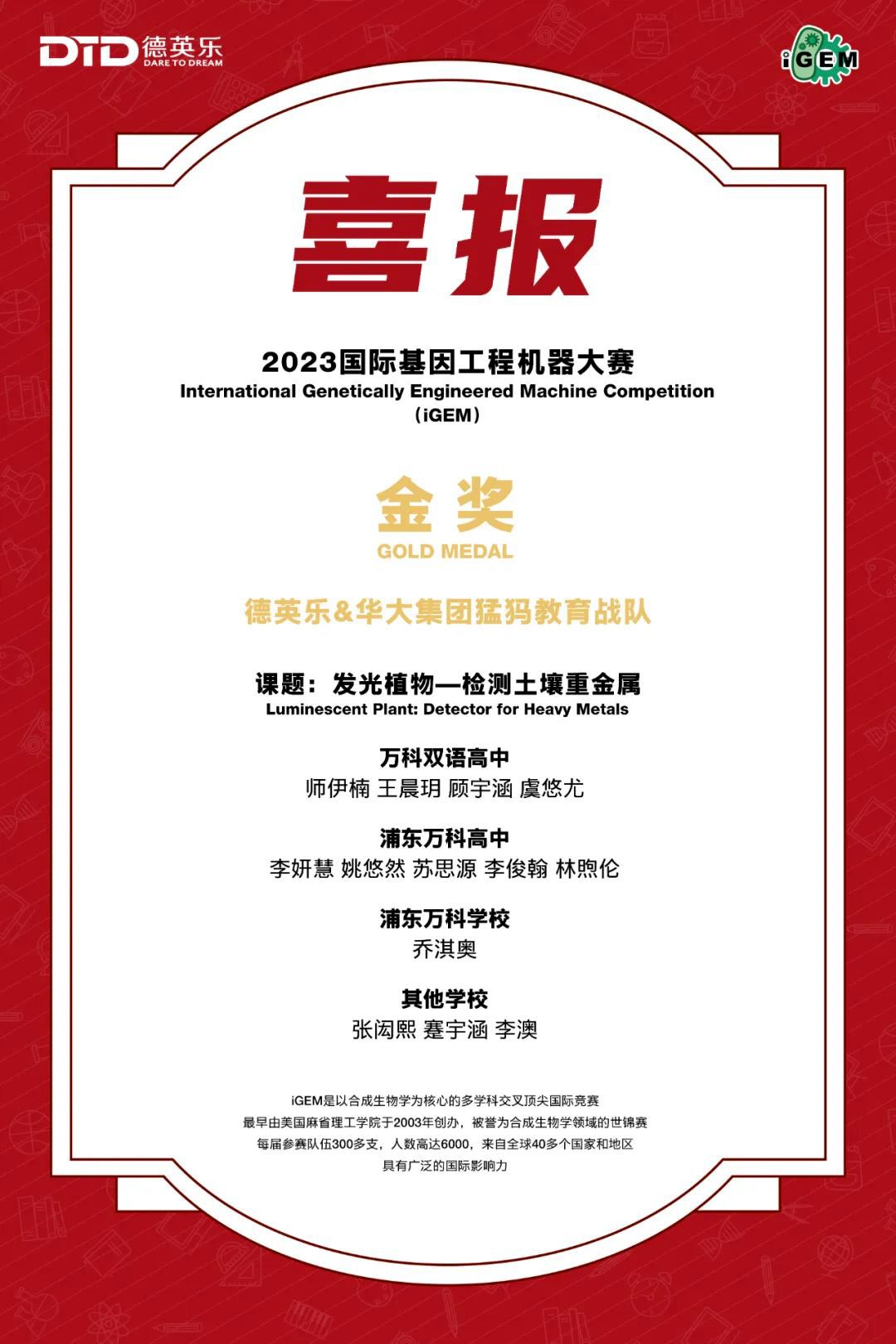 DTD 德英乐 DARE TO DREAM

iGEM

喜报

2023国际基因工程机器大赛
International Genetically Engineered Machine Competition
（iGEM）

金奖
GOLD MEDAL

德英乐&华大集团猛犸教育战队

课题：发光植物—检测土壤重金属
Luminescent Plant: Detector for Heavy Metals

万科双语高中
师伊楠 王晨玥 顾宇涵 虞悠尤

浦东万科高中
李妍慧 姚悠然 苏思源 李俊翰 林煦伦

浦东万科学校
乔淇奥

其他学校
张闳熙 蹇宇涵 李澳

iGEM是以合成生物学为核心的多学科交叉顶尖国际竞赛
最早由美国麻省理工学院于2003年创办，被誉为合成生物学领域的世锦赛
每届参赛队伍300多支，人数高达6000，来自全球40多个国家和地区
具有广泛的国际影响力